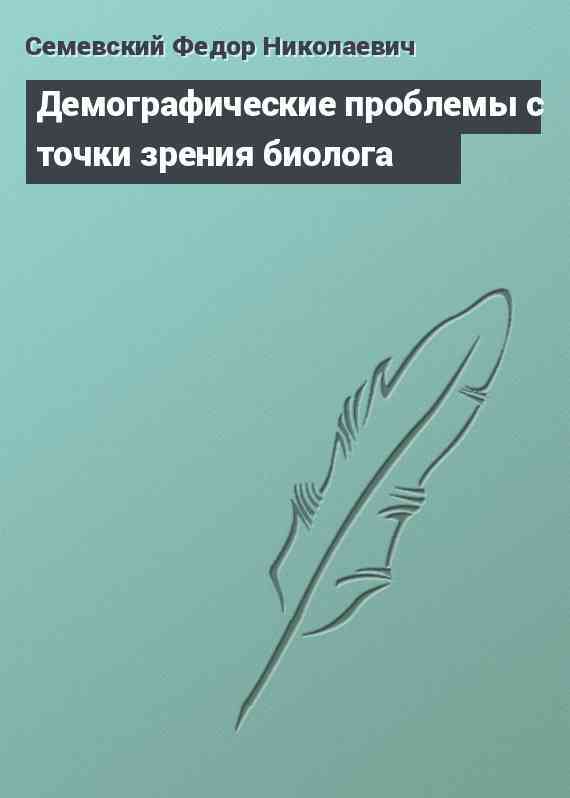 Семевский Федор Николаевич

Демографические проблемы с точки зрения биолога